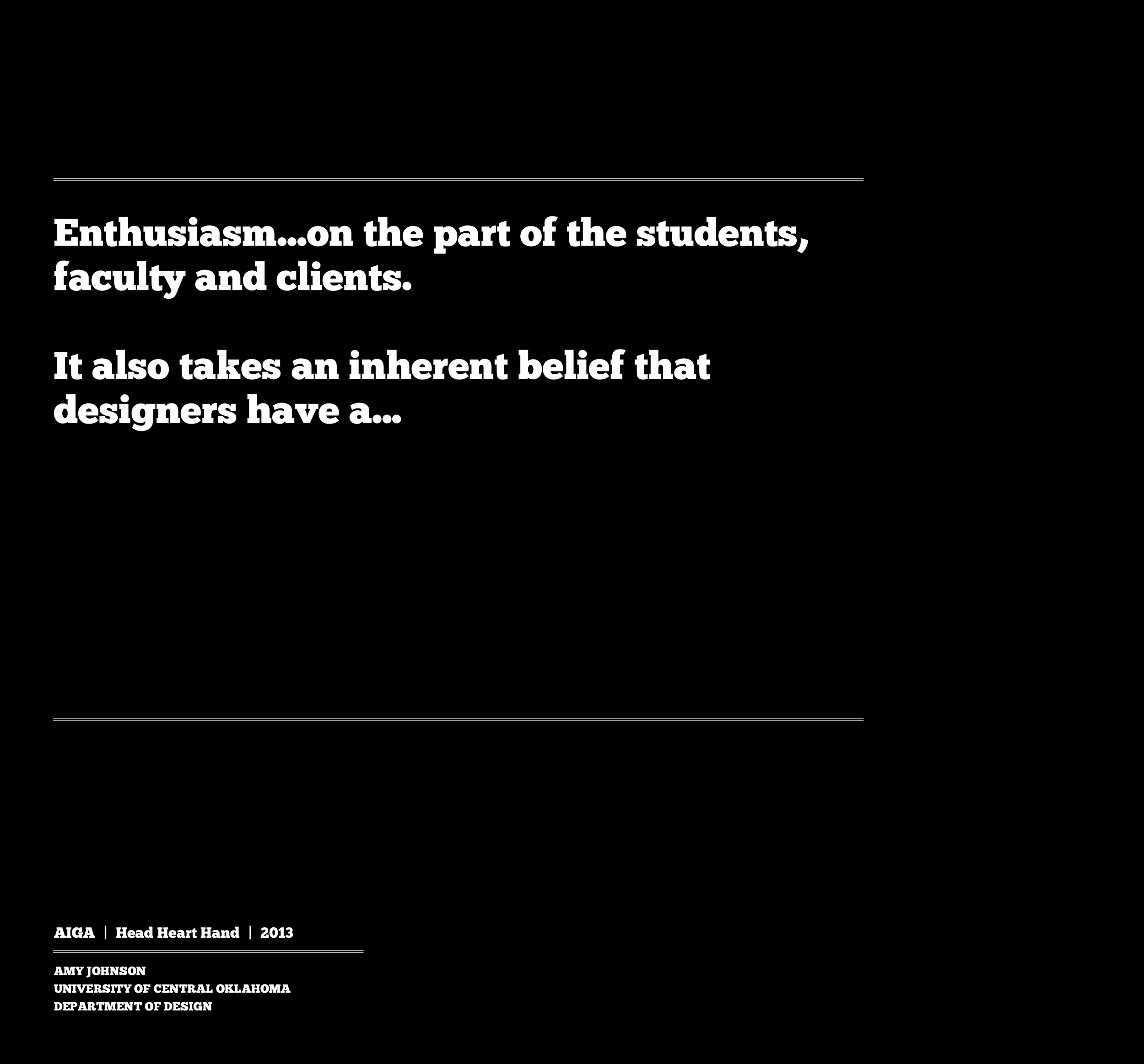 Enthusiasm...on the part of the students, faculty and clients.

It also takes an inherent belief that designers have a...

AIGA | Head Heart Hand | 2013

AMY JOHNSON
UNIVERSITY OF CENTRAL OKLAHOMA
DEPARTMENT OF DESIGN